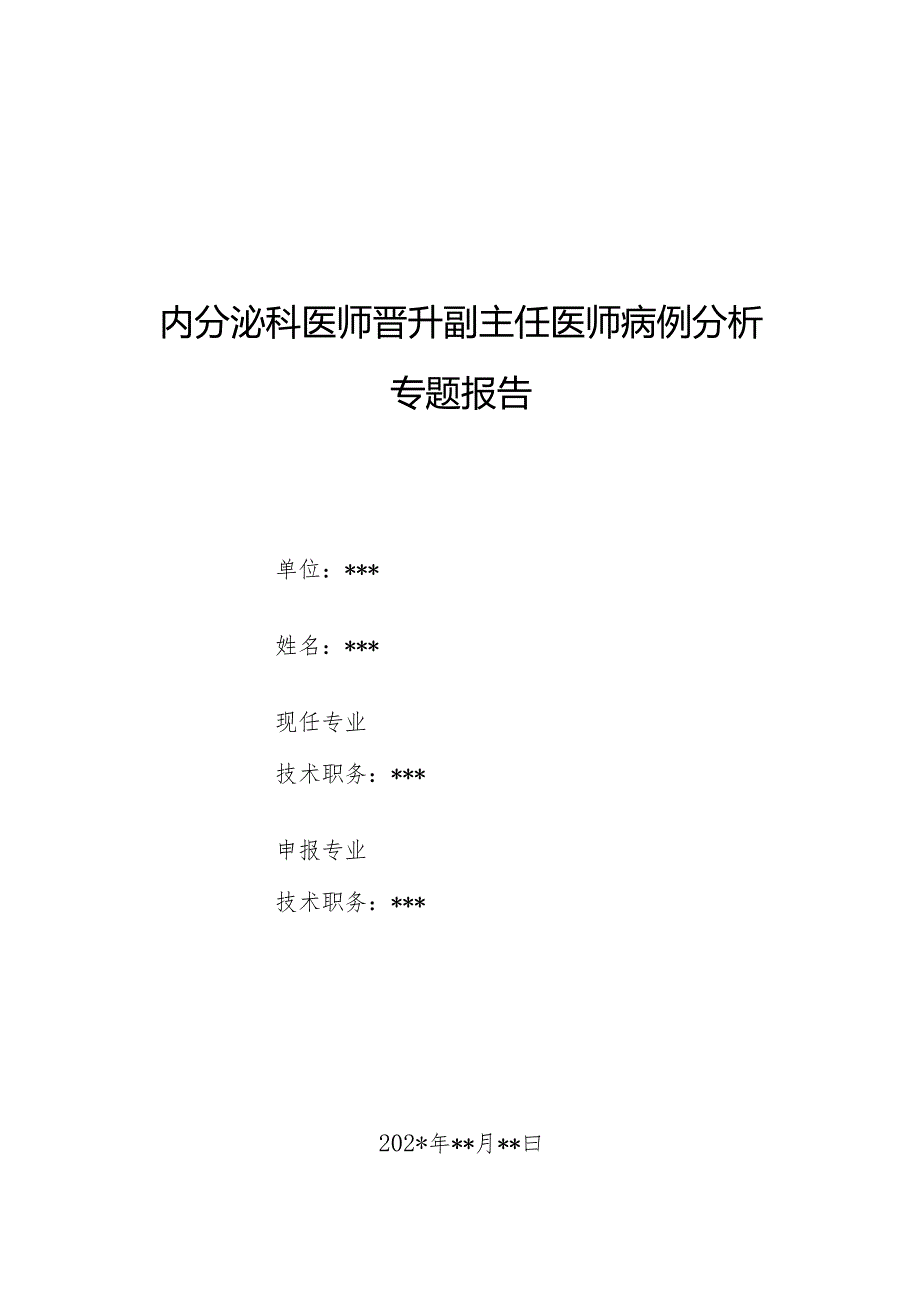 内分泌科医师晋升副主任医师病例分析专题报告

单位：***

姓名：***

现任专业

技术职务：***

申报专业

技术职务：***

202*年**月**日